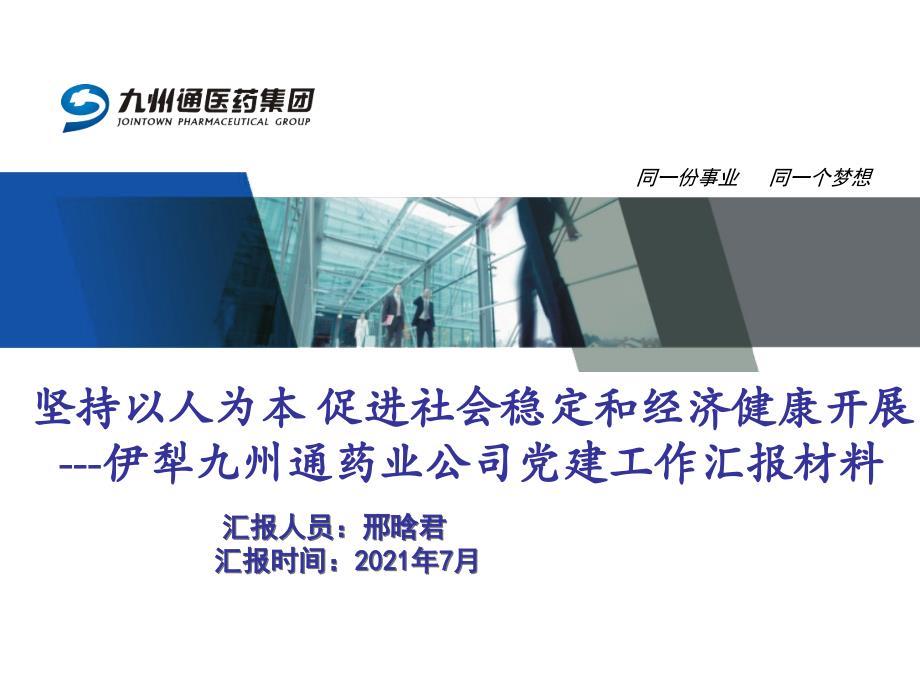 九州通医药集团
JOINTOWN PHARMACEUTICAL GROUP

同一份事业 同一个梦想

坚持以人为本 促进社会稳定和经济健康开展
---伊犁九州通药业公司党建工作汇报材料

汇报人员：邢晗君
汇报时间：2021年7月